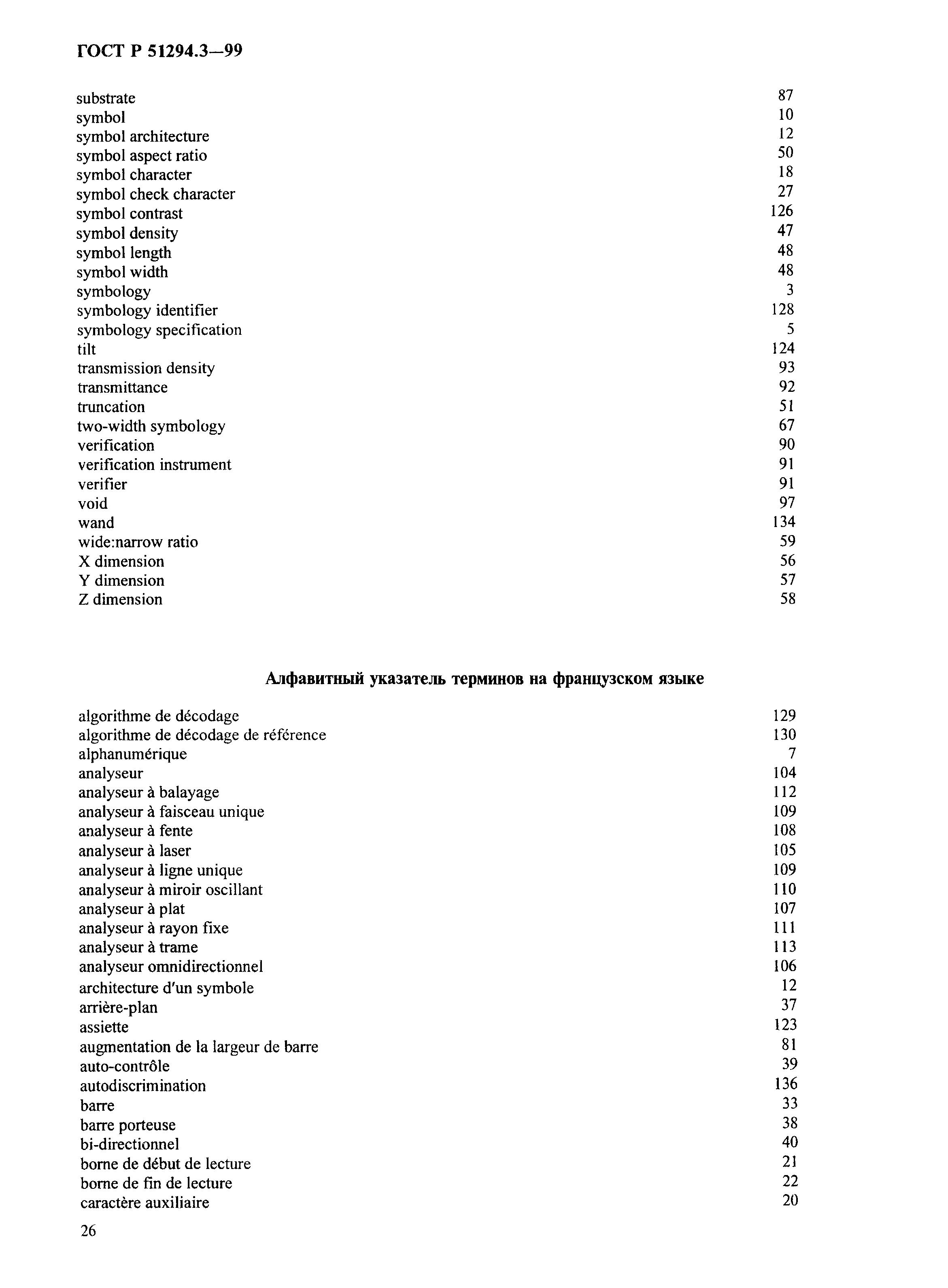 ГОСТ Р 51294.3—99

| | |
|---|---|
| substrate | 87 |
| symbol | 10 |
| symbol architecture | 12 |
| symbol aspect ratio | 50 |
| symbol character | 18 |
| symbol check character | 27 |
| symbol contrast | 126 |
| symbol density | 47 |
| symbol length | 48 |
| symbol width | 48 |
| symbology | 3 |
| symbology identifier | 128 |
| symbology specification | 5 |
| tilt | 124 |
| transmission density | 93 |
| transmittance | 92 |
| truncation | 51 |
| two-width symbology | 67 |
| verification | 90 |
| verification instrument | 91 |
| verifier | 91 |
| void | 97 |
| wand | 134 |
| wide:narrow ratio | 59 |
| X dimension | 56 |
| Y dimension | 57 |
| Z dimension | 58 |

Алфавитный указатель терминов на французском языке

| | |
|---|---|
| algorithme de décodage | 129 |
| algorithme de décodage de référence | 130 |
| alphanumérique | 7 |
| analyseur | 104 |
| analyseur à balayage | 112 |
| analyseur à faisceau unique | 109 |
| analyseur à fente | 108 |
| analyseur à laser | 105 |
| analyseur à ligne unique | 109 |
| analyseur à miroir oscillant | 110 |
| analyseur à plat | 107 |
| analyseur à rayon fixe | 111 |
| analyseur à trame | 113 |
| analyseur omnidirectionnel | 106 |
| architecture d'un symbole | 12 |
| arrière-plan | 37 |
| assiette | 123 |
| augmentation de la largeur de barre | 81 |
| auto-contrôle | 39 |
| autodiscrimination | 136 |
| barre | 33 |
| barre porteuse | 38 |
| bi-directionnel | 40 |
| borne de début de lecture | 21 |
| borne de fin de lecture | 22 |
| caractère auxiliaire | 20 |

26